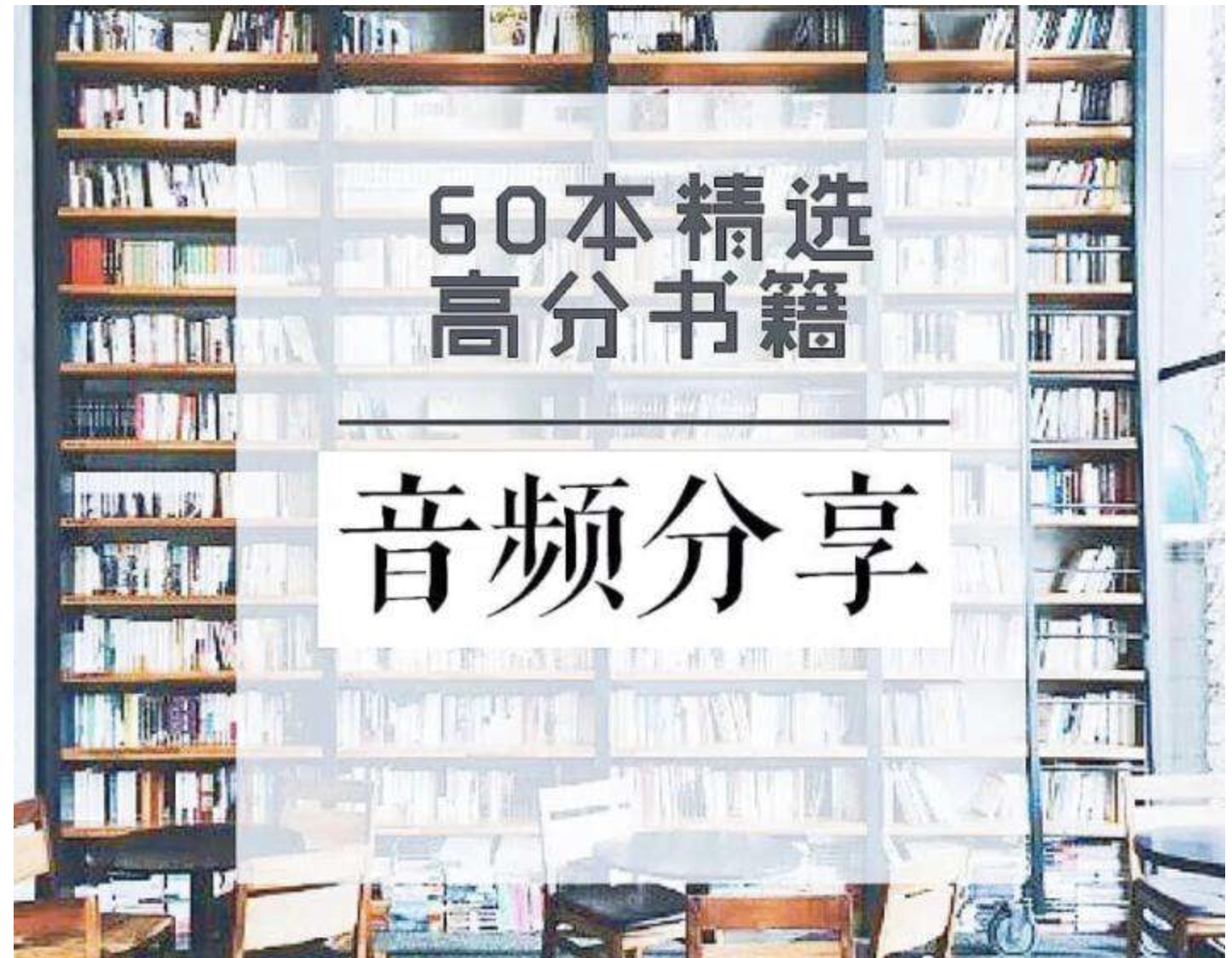 60本精选
高分书籍

音频分享